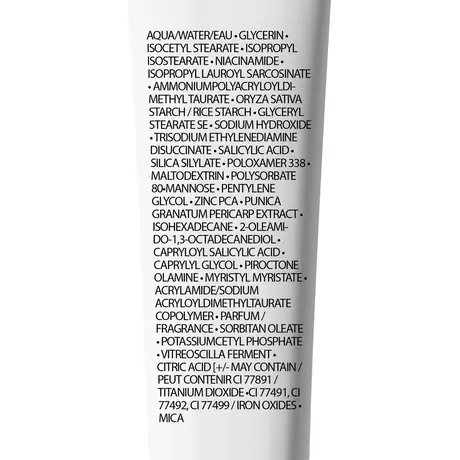 AQUA/WATER/EAU • GLYCERIN • ISOCETYL STEARATE • ISOPROPYL ISOSTEARATE • NIACINAMIDE • ISOPROPYL LAUROYL SARCOSINATE • AMMONIUMPOLYACRYLOYLDIMETHYL TAURATE • ORYZA SATIVA STARCH / RICE STARCH • GLYCERYL STEARATE SE • SODIUM HYDROXIDE • TRISODIUM ETHYLENEDIAMINE DISUCCINATE • SALICYLIC ACID • SILICA SILYLATE • POLOXAMER 338 • MALTODEXTRIN • POLYSORBATE 80•MANNOSE • PENTYLENE GLYCOL • ZINC PCA • PUNICA GRANATUM PERICARP EXTRACT • ISOHEXADECANE • 2-OLEAMIDO-1,3-OCTADECANEDIOL • CAPRYLOYL SALICYLIC ACID • CAPRYLYL GLYCOL • PIROCTONE OLAMINE • MYRISTYL MYRISTATE • ACRYLAMIDE/SODIUM ACRYLOYLDIMETHYLTAURATE COPOLYMER • PARFUM / FRAGRANCE • SORBITAN OLEATE • POTASSIUMCETYL PHOSPHATE • VITREOSCILLA FERMENT • CITRIC ACID [+/- MAY CONTAIN / PEUT CONTENIR CI 77891 / TITANIUM DIOXIDE •CI 77491, CI 77492, CI 77499 / IRON OXIDES • MICA